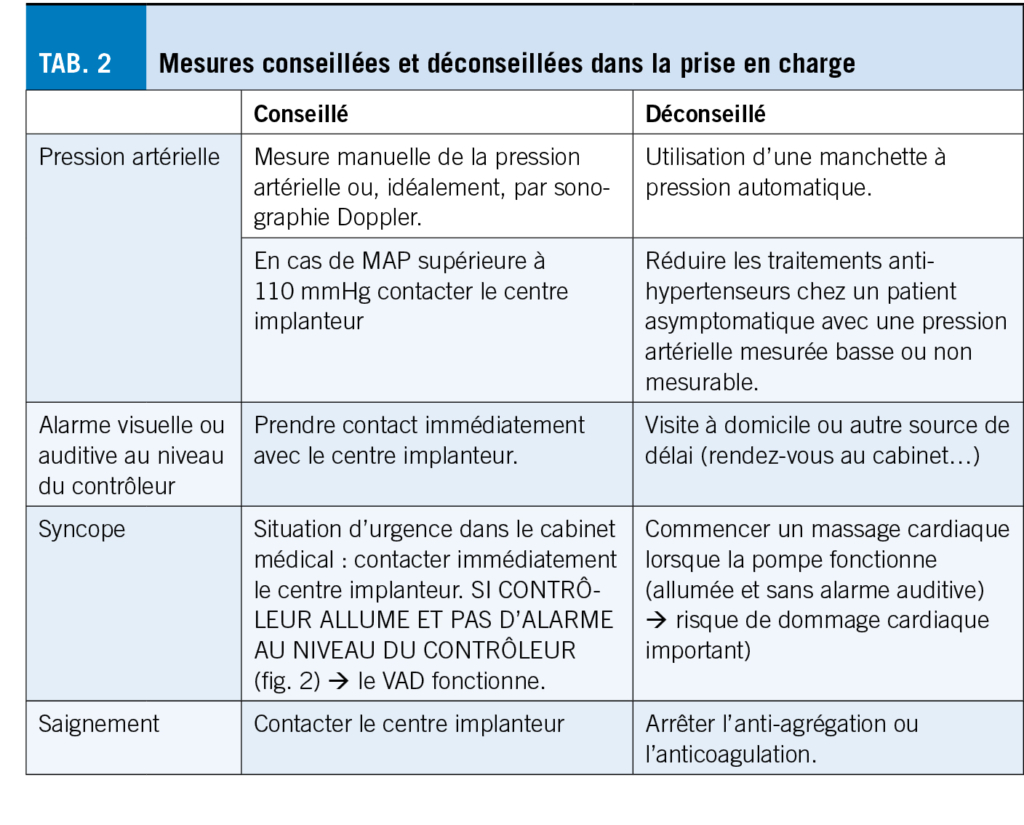 TAB. 2 Mesures conseillées et déconseillées dans la prise en charge

| | Conseillé | Déconseillé |
|---|---|---|
| Pression artérielle | Mesure manuelle de la pression artérielle ou, idéalement, par sonographie Doppler. | Utilisation d'une manchette à pression automatique. |
| | En cas de MAP supérieure à 110 mmHg contacter le centre implanteur | Réduire les traitements antihypertenseurs chez un patient asymptomatique avec une pression artérielle mesurée basse ou non mesurable. |
| Alarme visuelle ou auditive au niveau du contrôleur | Prendre contact immédiatement avec le centre implanteur. | Visite à domicile ou autre source de délai (rendez-vous au cabinet…) |
| Syncope | Situation d'urgence dans le cabinet médical : contacter immédiatement le centre implanteur. SI CONTRÔLEUR ALLUME ET PAS D'ALARME AU NIVEAU DU CONTRÔLEUR (fig. 2) → le VAD fonctionne. | Commencer un massage cardiaque lorsque la pompe fonctionne (allumée et sans alarme auditive) → risque de dommage cardiaque important) |
| Saignement | Contacter le centre implanteur | Arrêter l'anti-agrégation ou l'anticoagulation. |